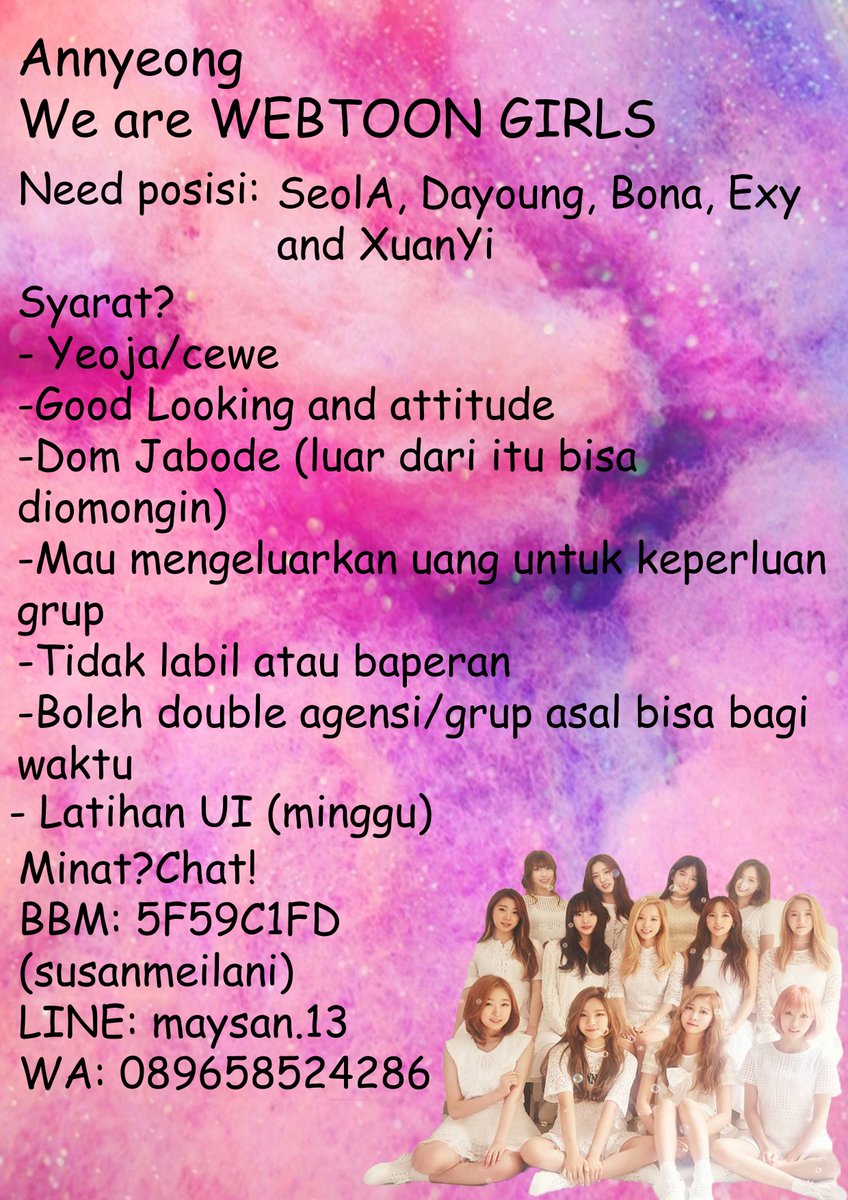 Annyeong
We are WEBTOON GIRLS

Need posisi: SeolA, Dayoung, Bona, Exy and XuanYi

Syarat?
- Yeoja/cewe
-Good Looking and attitude
-Dom Jabode (luar dari itu bisa diomongin)
-Mau mengeluarkan uang untuk keperluan grup
-Tidak labil atau baperan
-Boleh double agensi/grup asal bisa bagi waktu
- Latihan UI (minggu)

Minat?Chat!
BBM: 5F59C1FD
(susanmeilani)
LINE: maysan.13
WA: 089658524286